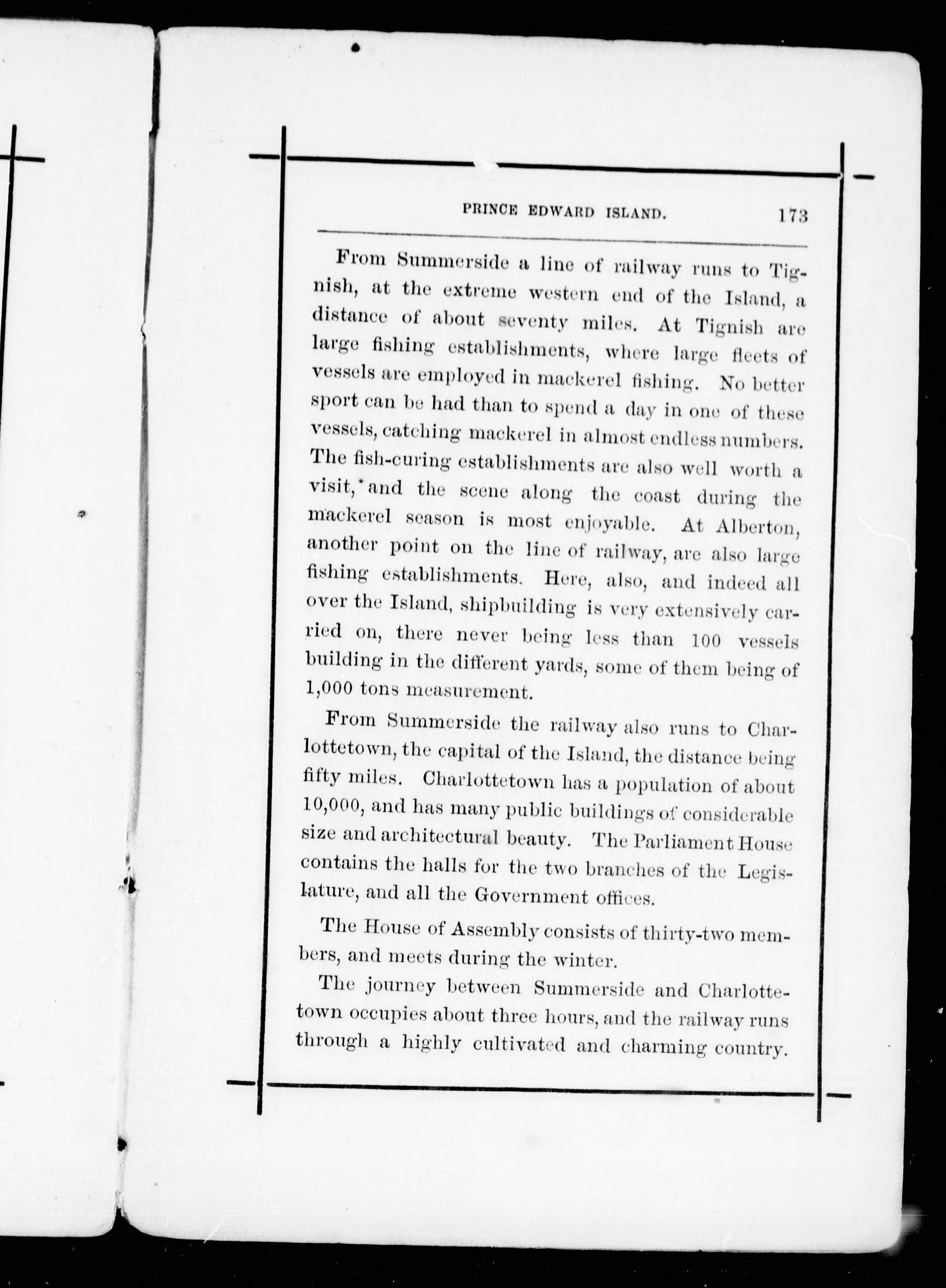 PRINCE EDWARD ISLAND. 173

From Summerside a line of railway runs to Tignish, at the extreme western end of the Island, a distance of about seventy miles. At Tignish are large fishing establishments, where large fleets of vessels are employed in mackerel fishing. No better sport can be had than to spend a day in one of these vessels, catching mackerel in almost endless numbers. The fish-curing establishments are also well worth a visit, and the scene along the coast during the mackerel season is most enjoyable. At Alberton, another point on the line of railway, are also large fishing establishments. Here, also, and indeed all over the Island, shipbuilding is very extensively carried on, there never being less than 100 vessels building in the different yards, some of them being of 1,000 tons measurement.

From Summerside the railway also runs to Charlottetown, the capital of the Island, the distance being fifty miles. Charlottetown has a population of about 10,000, and has many public buildings of considerable size and architectural beauty. The Parliament House contains the halls for the two branches of the Legislature, and all the Government offices.

The House of Assembly consists of thirty-two members, and meets during the winter.

The journey between Summerside and Charlottetown occupies about three hours, and the railway runs through a highly cultivated and charming country.